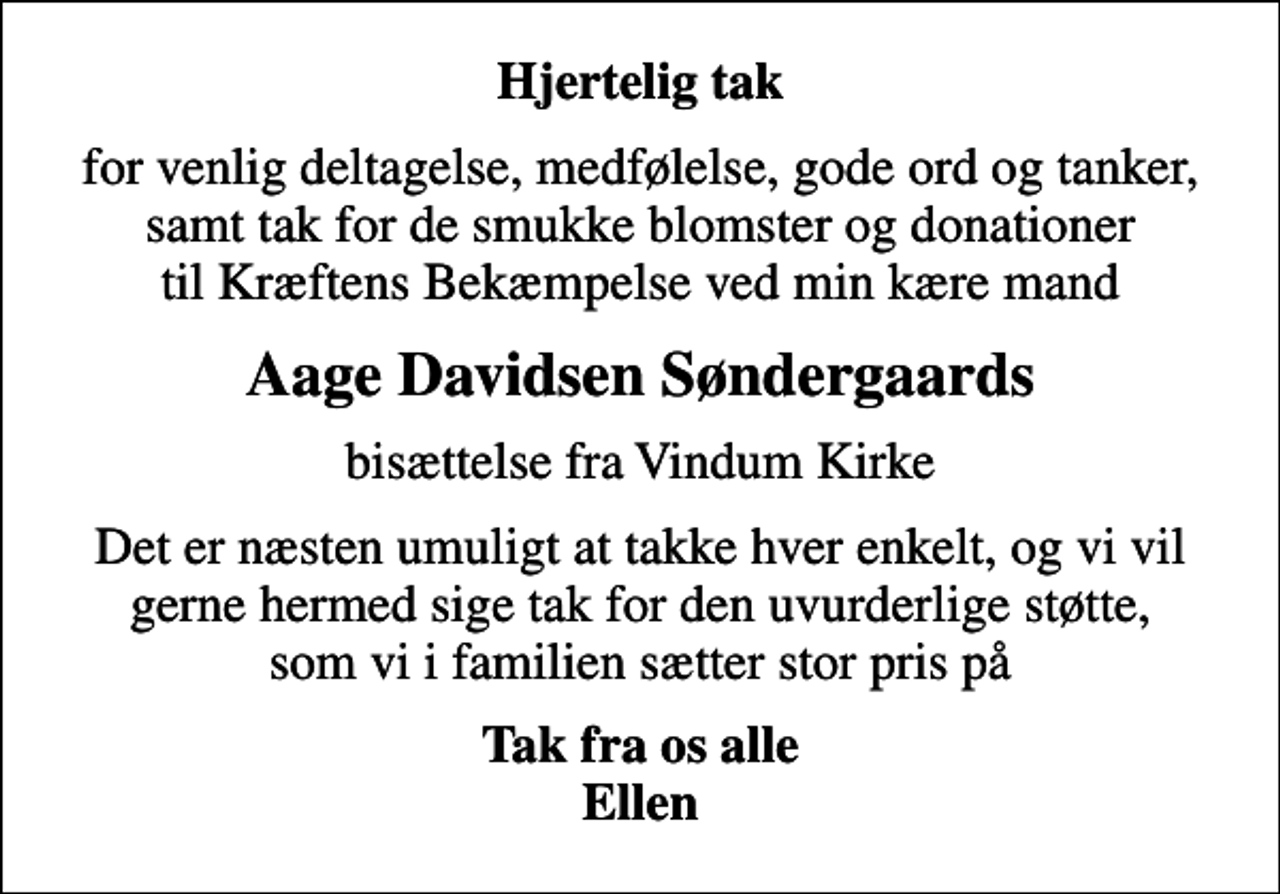 Hjertelig tak

for venlig deltagelse, medfølelse, gode ord og tanker, samt tak for de smukke blomster og donationer til Kræftens Bekæmpelse ved min kære mand

Aage Davidsen Søndergaards

bisættelse fra Vindum Kirke

Det er næsten umuligt at takke hver enkelt, og vi vil gerne hermed sige tak for den uvurderlige støtte, som vi i familien sætter stor pris på

Tak fra os alle
Ellen